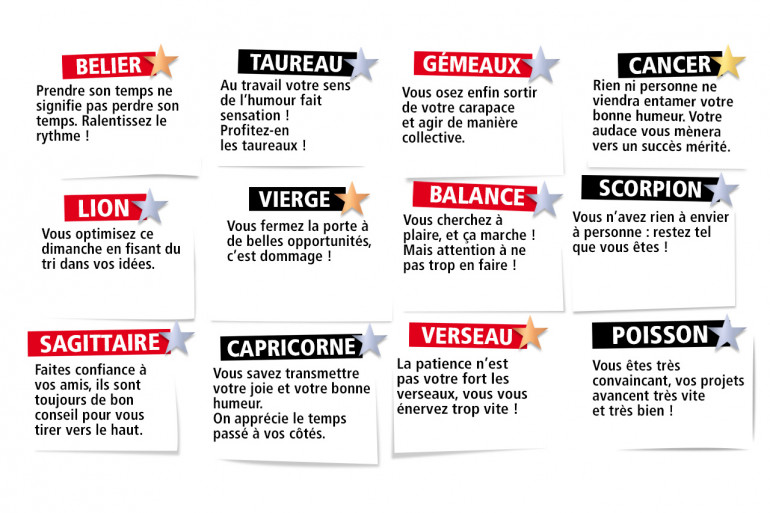 BELIER
Prendre son temps ne signifie pas perdre son temps. Ralentissez le rythme !

TAUREAU
Au travail votre sens de l'humour fait sensation !
Profitez-en les taureaux !

GÉMEAUX
Vous osez enfin sortir de votre carapace et agir de manière collective.

CANCER
Rien ni personne ne viendra entamer votre bonne humeur. Votre audace vous mènera vers un succès mérité.

LION
Vous optimisez ce dimanche en fisant du tri dans vos idées.

VIERGE
Vous fermez la porte à de belles opportunités, c'est dommage !

BALANCE
Vous cherchez à plaire, et ça marche ! Mais attention à ne pas trop en faire !

SCORPION
Vous n'avez rien à envier à personne : restez tel que vous êtes !

SAGITTAIRE
Faites confiance à vos amis, ils sont toujours de bon conseil pour vous tirer vers le haut.

CAPRICORNE
Vous savez transmettre votre joie et votre bonne humeur.
On apprécie le temps passé à vos côtés.

VERSEAU
La patience n'est pas votre fort les verseaux, vous vous énervez trop vite !

POISSON
Vous êtes très convaincant, vos projets avancent très vite et très bien !